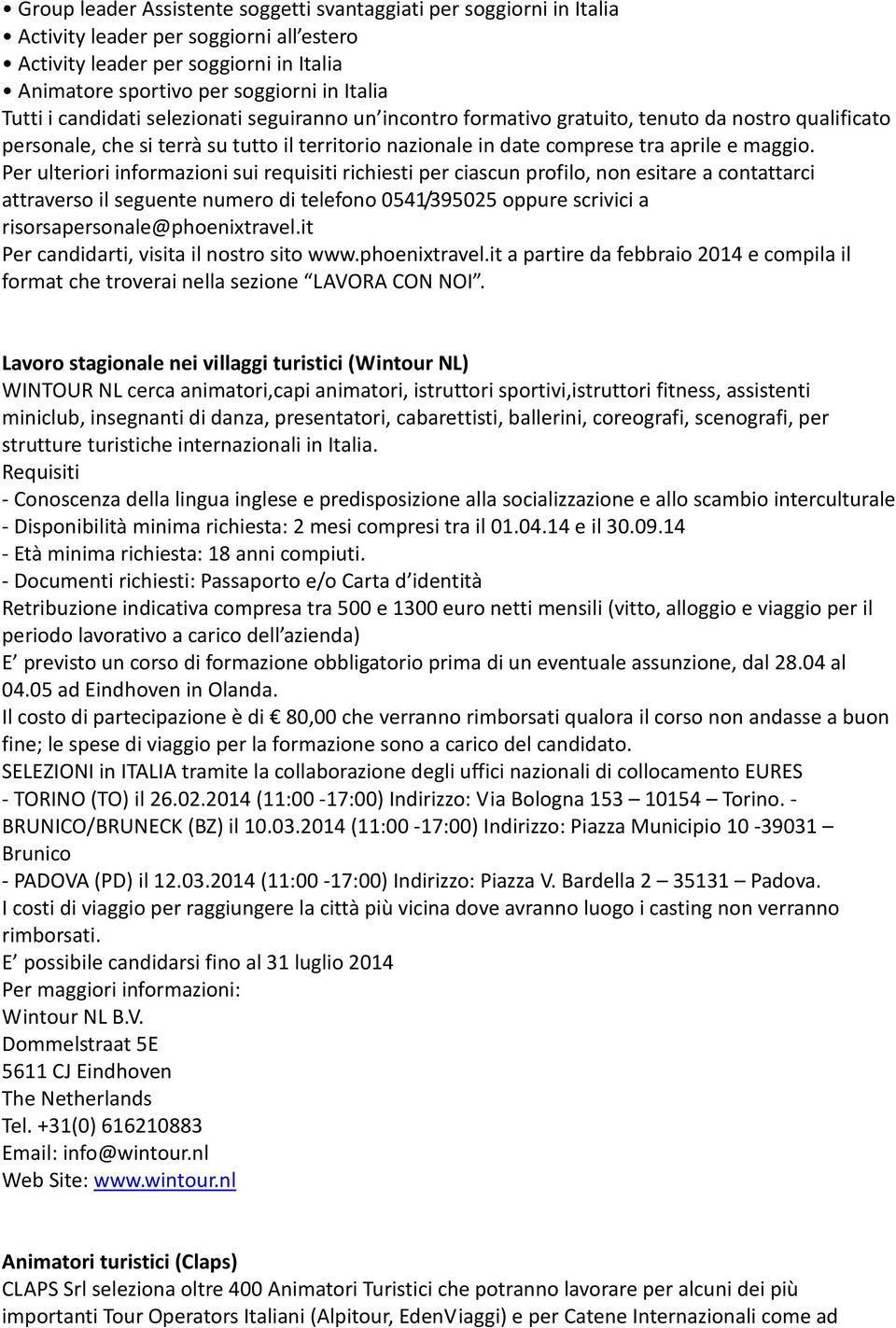 • Group leader Assistente soggetti svantaggiati per soggiorni in Italia
• Activity leader per soggiorni all'estero
• Activity leader per soggiorni in Italia
• Animatore sportivo per soggiorni in Italia
Tutti i candidati selezionati seguiranno un'incontro formativo gratuito, tenuto da nostro qualificato personale, che si terrà su tutto il territorio nazionale in date comprese tra aprile e maggio.
Per ulteriori informazioni sui requisiti richiesti per ciascun profilo, non esitare a contattarci attraverso il seguente numero di telefono 0541/395025 oppure scrivici a risorsapersonale@phoenixtravel.it
Per candidarti, visita il nostro sito www.phoenixtravel.it a partire da febbraio 2014 e compila il format che troverai nella sezione "LAVORA CON NOI".

Lavoro stagionale nei villaggi turistici (Wintour NL)
WINTOUR NL cerca animatori,capi animatori, istruttori sportivi,istruttori fitness, assistenti miniclub, insegnanti di danza, presentatori, cabarettisti, ballerini, coreografi, scenografi, per strutture turistiche internazionali in Italia.
Requisiti
- Conoscenza della lingua inglese e predisposizione alla socializzazione e allo scambio interculturale
- Disponibilità minima richiesta: 2 mesi compresi tra il 01.04.14 e il 30.09.14
- Età minima richiesta: 18 anni compiuti.
- Documenti richiesti: Passaporto e/o Carta d'identità
Retribuzione indicativa compresa tra 500 e 1300 euro netti mensili (vitto, alloggio e viaggio per il periodo lavorativo a carico dell'azienda)
E' previsto un corso di formazione obbligatorio prima di un eventuale assunzione, dal 28.04 al 04.05 ad Eindhoven in Olanda.
Il costo di partecipazione è di € 80,00 che verranno rimborsati qualora il corso non andasse a buon fine; le spese di viaggio per la formazione sono a carico del candidato.
SELEZIONI in ITALIA tramite la collaborazione degli uffici nazionali di collocamento EURES
- TORINO (TO) il 26.02.2014 (11:00 -17:00) Indirizzo: Via Bologna 153 – 10154 – Torino. - BRUNICO/BRUNECK (BZ) il 10.03.2014 (11:00 -17:00) Indirizzo: Piazza Municipio 10 -39031 – Brunico
- PADOVA (PD) il 12.03.2014 (11:00 -17:00) Indirizzo: Piazza V. Bardella 2 – 35131 – Padova.
I costi di viaggio per raggiungere la città più vicina dove avranno luogo i casting non verranno rimborsati.
E' possibile candidarsi fino al 31 luglio 2014
Per maggiori informazioni:
Wintour NL B.V.
Dommelstraat 5E
5611 CJ Eindhoven
The Netherlands
Tel. +31(0) 616210883
Email: info@wintour.nl
Web Site: www.wintour.nl

Animatori turistici (Claps)
CLAPS Srl seleziona oltre 400 Animatori Turistici che potranno lavorare per alcuni dei più importanti Tour Operators Italiani (Alpitour, EdenViaggi) e per Catene Internazionali come ad